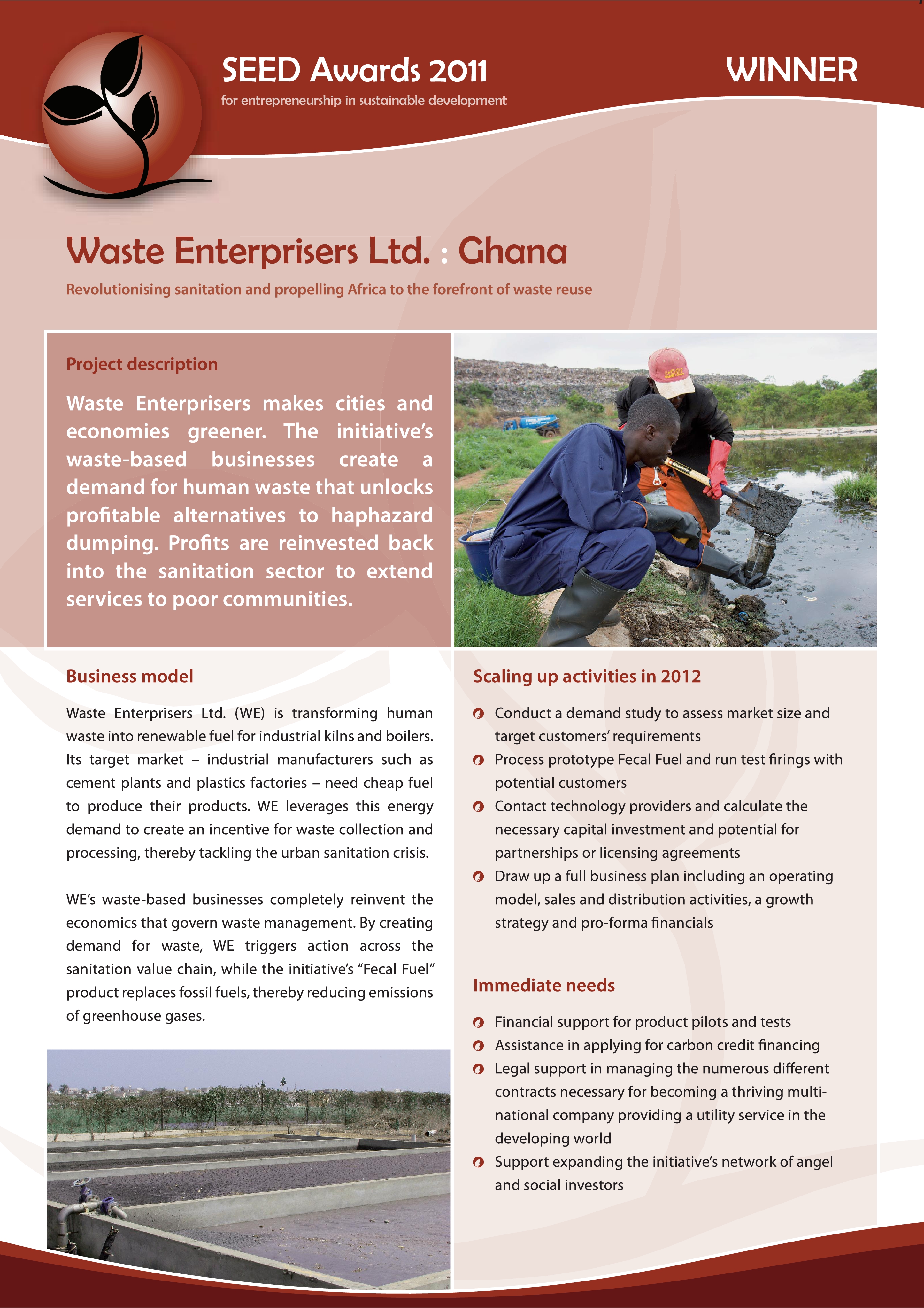 SEED Awards 2011
for entrepreneurship in sustainable development

WINNER

Waste Enterprisers Ltd. : Ghana
Revolutionising sanitation and propelling Africa to the forefront of waste reuse

Project description
Waste Enterprisers makes cities and economies greener. The initiative's waste-based businesses create a demand for human waste that unlocks profitable alternatives to haphazard dumping. Profits are reinvested back into the sanitation sector to extend services to poor communities.

Business model
Waste Enterprisers Ltd. (WE) is transforming human waste into renewable fuel for industrial kilns and boilers. Its target market – industrial manufacturers such as cement plants and plastics factories – need cheap fuel to produce their products. WE leverages this energy demand to create an incentive for waste collection and processing, thereby tackling the urban sanitation crisis.

WE's waste-based businesses completely reinvent the economics that govern waste management. By creating demand for waste, WE triggers action across the sanitation value chain, while the initiative's "Fecal Fuel" product replaces fossil fuels, thereby reducing emissions of greenhouse gases.

Scaling up activities in 2012
Conduct a demand study to assess market size and target customers' requirements
Process prototype Fecal Fuel and run test firings with potential customers
Contact technology providers and calculate the necessary capital investment and potential for partnerships or licensing agreements
Draw up a full business plan including an operating model, sales and distribution activities, a growth strategy and pro-forma financials

Immediate needs
Financial support for product pilots and tests
Assistance in applying for carbon credit financing
Legal support in managing the numerous different contracts necessary for becoming a thriving multinational company providing a utility service in the developing world
Support expanding the initiative's network of angel and social investors